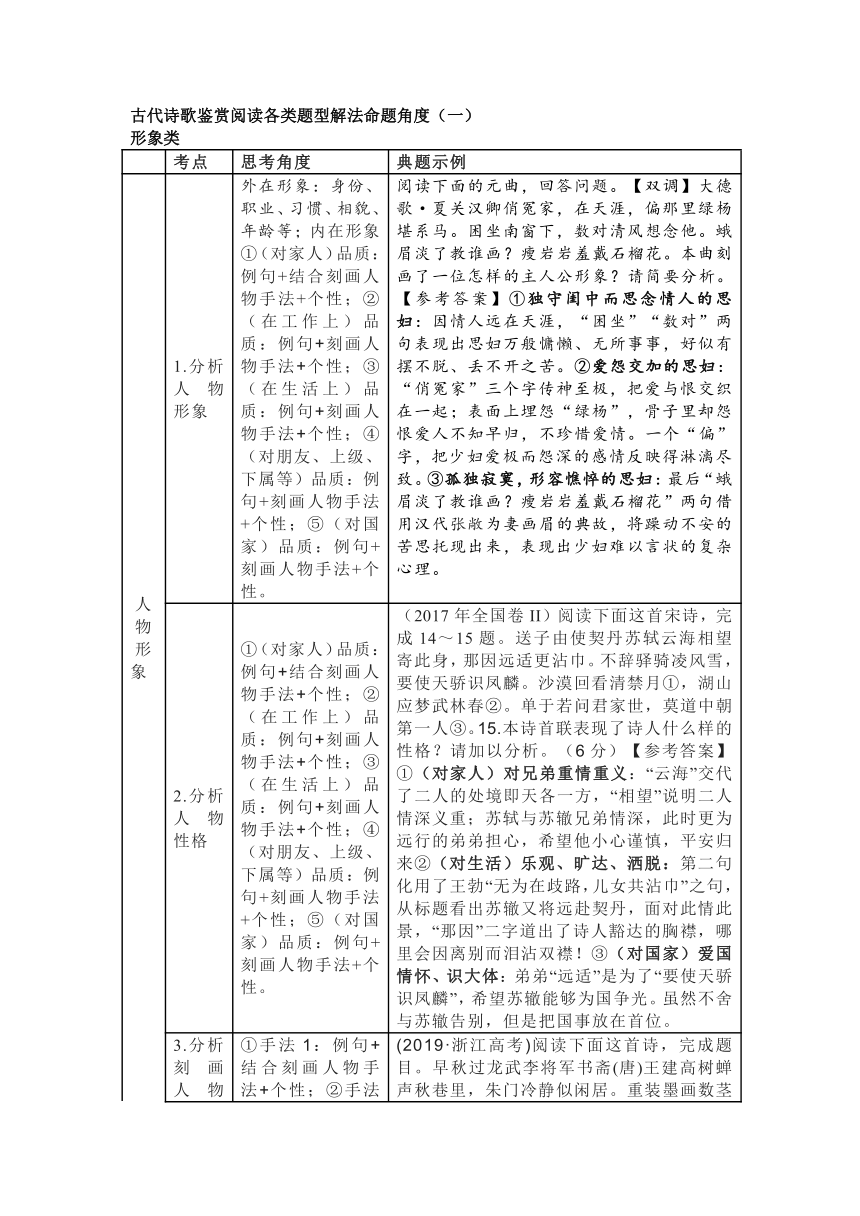 古代诗歌鉴赏阅读各类题型解法命题角度（一）
形象类

| | 考点 | 思考角度 | 典题示例 |
|---|---|---|---|
| 人物形象 | 1.分析人物形象 | 外在形象：身份、职业、习惯、相貌、年龄等；内在形象①（对家人）品质：例句+结合刻画人物手法+个性；②（在工作上）品质：例句+刻画人物手法+个性；③（在生活上）品质：例句+刻画人物手法+个性；④（对朋友、上级、下属等）品质：例句+刻画人物手法+个性；⑤（对国家）品质：例句+刻画人物手法+个性。 | 阅读下面的元曲，回答问题。【双调】大德歌·夏关汉卿俏冤家，在天涯，偏那里绿杨堪系马。困坐南窗下，数对清风想念他。蛾眉淡了教谁画？瘦岩岩羞戴石榴花。本曲刻画了一位怎样的主人公形象？请简要分析。【参考答案】①独守闺中而思念情人的思妇：因情人远在天涯，“困坐”“数对”两句表现出思妇万般慵懒、无所事事，好似有摆不脱、丢不开之苦。②爱怨交加的思妇：“俏冤家”三个字传神至极，把爱与恨交织在一起；表面上埋怨“绿杨”，骨子里却怨恨爱人不知早归，不珍惜爱情。一个“偏”字，把少妇爱极而怨深的感情反映得淋漓尽致。③孤独寂寞，形容憔悴的思妇：最后“蛾眉淡了教谁画？瘦岩岩羞戴石榴花”两句借用汉代张敞为妻画眉的典故，将躁动不安的苦思托现出来，表现出少妇难以言状的复杂心理。 |
| | 2.分析人物性格 | ①（对家人）品质：例句+结合刻画人物手法+个性；②（在工作上）品质：例句+刻画人物手法+个性；③（在生活上）品质：例句+刻画人物手法+个性；④（对朋友、上级、下属等）品质：例句+刻画人物手法+个性；⑤（对国家）品质：例句+刻画人物手法+个性。 | （2017年全国卷II）阅读下面这首宋诗，完成14～15题。送子由使契丹苏轼云海相望寄此身，那因远适更沾巾。不辞驿骑凌风雪，要使天骄识凤麟。沙漠回看清禁月①，湖山应梦武林春②。单于若问君家世，莫道中朝第一人③。15.本诗首联表现了诗人什么样的性格？请加以分析。（6分）【参考答案】①（对家人）对兄弟重情重义：“云海”交代了二人的处境即天各一方，“相望”说明二人情深义重；苏轼与苏辙兄弟情深，此时更为远行的弟弟担心，希望他小心谨慎，平安归来②（对生活）乐观、旷达、洒脱：第二句化用了王勃“无为在歧路，儿女共沾巾”之句，从标题看出苏辙又将远赴契丹，面对此情此景，“那因”二字道出了诗人豁达的胸襟，哪里会因离别而泪沾双襟！③（对国家）爱国情怀、识大体：弟弟“远适”是为了“要使天骄识凤麟”，希望苏辙能够为国争光。虽然不舍与苏辙告别，但是把国事放在首位。 |
| | 3.分析刻画人物 | ①手法1：例句+结合刻画人物手法+个性；②手法 | (2019·浙江高考)阅读下面这首诗，完成题目。早秋过龙武李将军书斋(唐)王建高树蝉声秋巷里，朱门冷静似闲居。重装墨画数茎 |